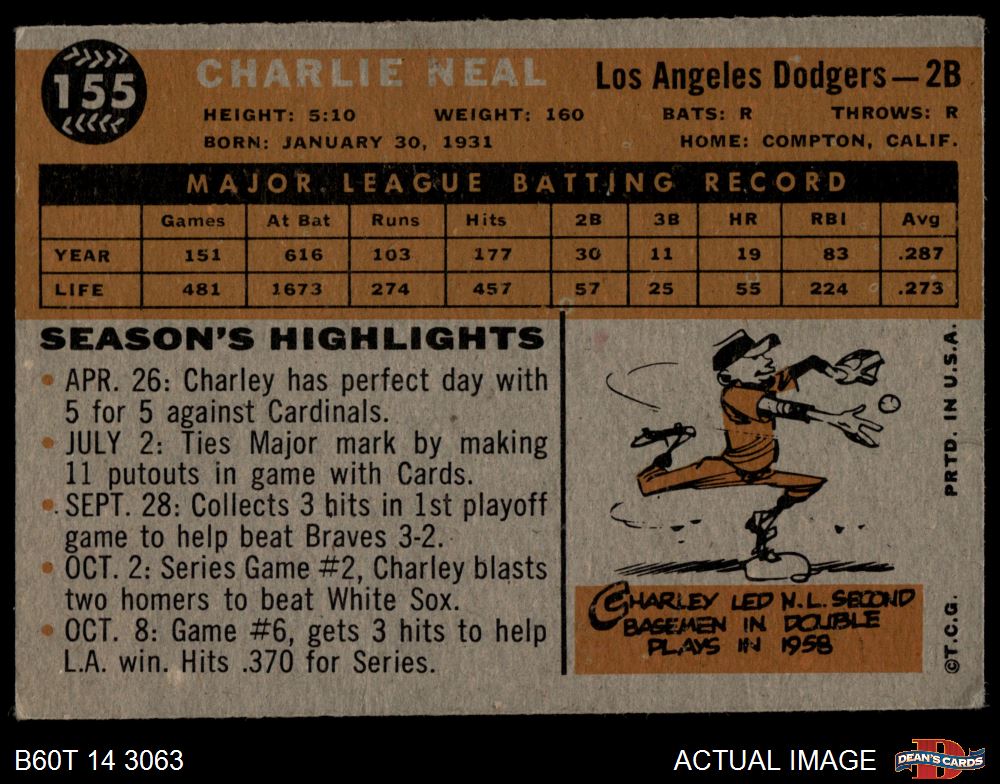 155

CHARLIE NEAL

Los Angeles Dodgers—2B

HEIGHT: 5:10 WEIGHT: 160 BATS: R THROWS: R

BORN: JANUARY 30, 1931 HOME: COMPTON, CALIF.

MAJOR LEAGUE BATTING RECORD

| | Games | At Bat | Runs | Hits | 2B | 3B | HR | RBI | Avg |
|---|---|---|---|---|---|---|---|---|---|
| YEAR | 151 | 616 | 103 | 177 | 30 | 11 | 19 | 83 | .287 |
| LIFE | 481 | 1673 | 274 | 457 | 57 | 25 | 55 | 224 | .273 |

SEASON'S HIGHLIGHTS

• APR. 26: Charley has perfect day with 5 for 5 against Cardinals.
• JULY 2: Ties Major mark by making 11 putouts in game with Cards.
• SEPT. 28: Collects 3 hits in 1st playoff game to help beat Braves 3-2.
• OCT. 2: Series Game #2, Charley blasts two homers to beat White Sox.
• OCT. 8: Game #6, gets 3 hits to help L.A. win. Hits .370 for Series.

CHARLEY LED N.L. SECOND BASEMEN IN DOUBLE PLAYS IN 1958

PRTD. IN U.S.A.

©T.C.G.

B60T 14 3063

ACTUAL IMAGE

DEAN'S CARDS